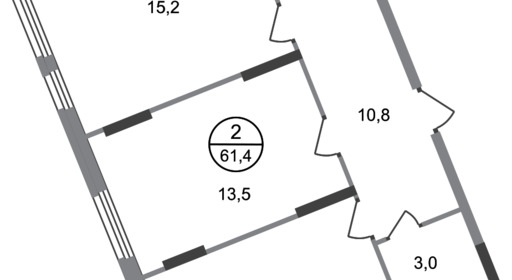 15,2

10,8

2

61,4

13,5

3,0